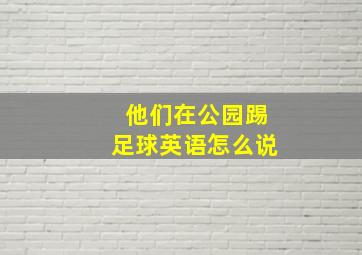 他们在公园踢足球英语怎么说